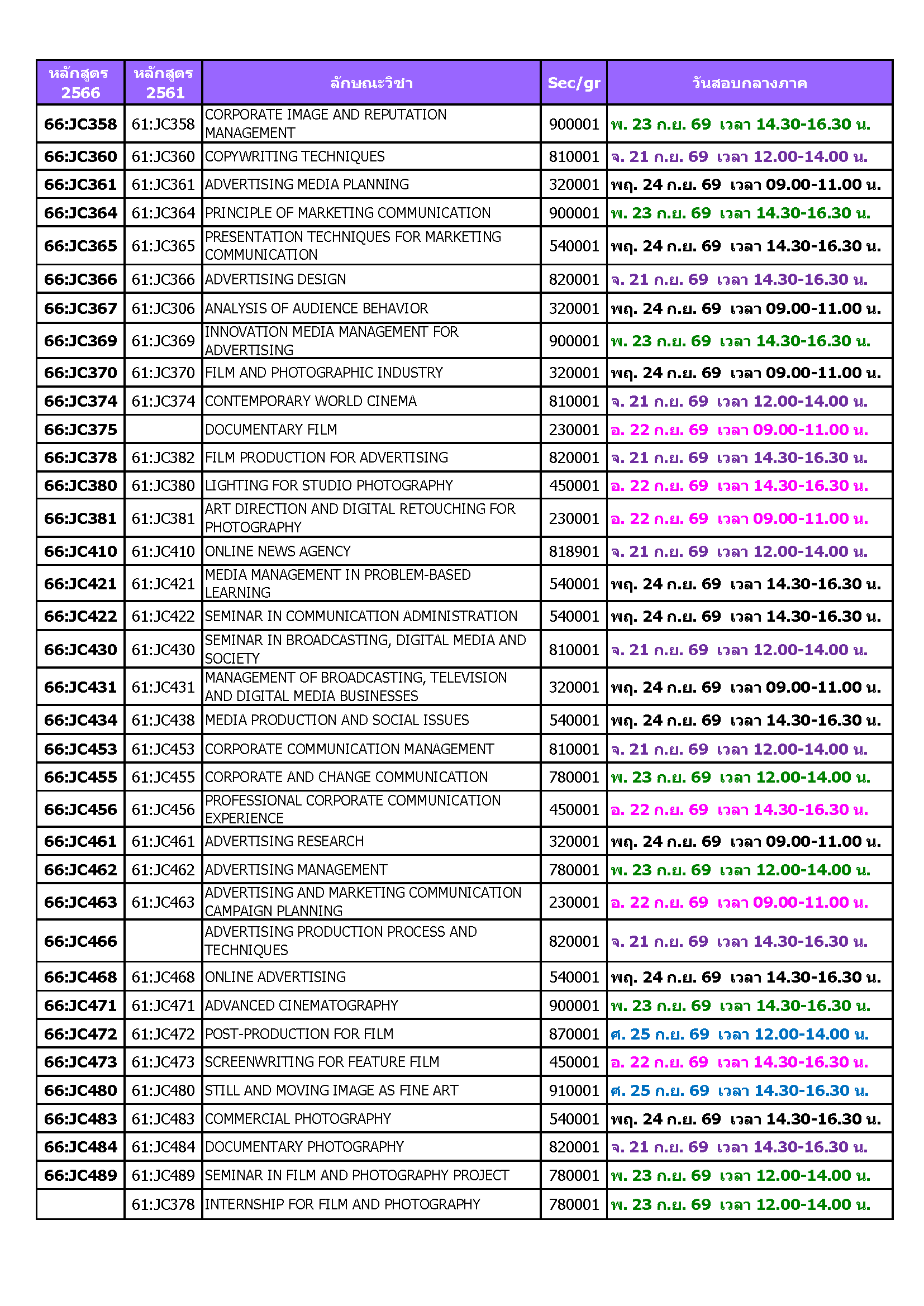 | หลักสูตร 2566 | หลักสูตร 2561 | ลักษณะวิชา | Sec/gr | วันสอบกลางภาค |
|---|---|---|---|---|
| 66:JC358 | 61:JC358 | CORPORATE IMAGE AND REPUTATION MANAGEMENT | 900001 | พ. 23 ก.ย. 69 เวลา 14.30-16.30 น. |
| 66:JC360 | 61:JC360 | COPYWRITING TECHNIQUES | 810001 | จ. 21 ก.ย. 69 เวลา 12.00-14.00 น. |
| 66:JC361 | 61:JC361 | ADVERTISING MEDIA PLANNING | 320001 | พฤ. 24 ก.ย. 69 เวลา 09.00-11.00 น. |
| 66:JC364 | 61:JC364 | PRINCIPLE OF MARKETING COMMUNICATION | 900001 | พ. 23 ก.ย. 69 เวลา 14.30-16.30 น. |
| 66:JC365 | 61:JC365 | PRESENTATION TECHNIQUES FOR MARKETING COMMUNICATION | 540001 | พฤ. 24 ก.ย. 69 เวลา 14.30-16.30 น. |
| 66:JC366 | 61:JC366 | ADVERTISING DESIGN | 820001 | จ. 21 ก.ย. 69 เวลา 14.30-16.30 น. |
| 66:JC367 | 61:JC306 | ANALYSIS OF AUDIENCE BEHAVIOR | 320001 | พฤ. 24 ก.ย. 69 เวลา 09.00-11.00 น. |
| 66:JC369 | 61:JC369 | INNOVATION MEDIA MANAGEMENT FOR ADVERTISING | 900001 | พ. 23 ก.ย. 69 เวลา 14.30-16.30 น. |
| 66:JC370 | 61:JC370 | FILM AND PHOTOGRAPHIC INDUSTRY | 320001 | พฤ. 24 ก.ย. 69 เวลา 09.00-11.00 น. |
| 66:JC374 | 61:JC374 | CONTEMPORARY WORLD CINEMA | 810001 | จ. 21 ก.ย. 69 เวลา 12.00-14.00 น. |
| 66:JC375 | | DOCUMENTARY FILM | 230001 | อ. 22 ก.ย. 69 เวลา 09.00-11.00 น. |
| 66:JC378 | 61:JC382 | FILM PRODUCTION FOR ADVERTISING | 820001 | จ. 21 ก.ย. 69 เวลา 14.30-16.30 น. |
| 66:JC380 | 61:JC380 | LIGHTING FOR STUDIO PHOTOGRAPHY | 450001 | อ. 22 ก.ย. 69 เวลา 14.30-16.30 น. |
| 66:JC381 | 61:JC381 | ART DIRECTION AND DIGITAL RETOUCHING FOR PHOTOGRAPHY | 230001 | อ. 22 ก.ย. 69 เวลา 09.00-11.00 น. |
| 66:JC410 | 61:JC410 | ONLINE NEWS AGENCY | 818901 | จ. 21 ก.ย. 69 เวลา 12.00-14.00 น. |
| 66:JC421 | 61:JC421 | MEDIA MANAGEMENT IN PROBLEM-BASED LEARNING | 540001 | พฤ. 24 ก.ย. 69 เวลา 14.30-16.30 น. |
| 66:JC422 | 61:JC422 | SEMINAR IN COMMUNICATION ADMINISTRATION | 540001 | พฤ. 24 ก.ย. 69 เวลา 14.30-16.30 น. |
| 66:JC430 | 61:JC430 | SEMINAR IN BROADCASTING, DIGITAL MEDIA AND SOCIETY | 810001 | จ. 21 ก.ย. 69 เวลา 12.00-14.00 น. |
| 66:JC431 | 61:JC431 | MANAGEMENT OF BROADCASTING, TELEVISION AND DIGITAL MEDIA BUSINESSES | 320001 | พฤ. 24 ก.ย. 69 เวลา 09.00-11.00 น. |
| 66:JC434 | 61:JC438 | MEDIA PRODUCTION AND SOCIAL ISSUES | 540001 | พฤ. 24 ก.ย. 69 เวลา 14.30-16.30 น. |
| 66:JC453 | 61:JC453 | CORPORATE COMMUNICATION MANAGEMENT | 810001 | จ. 21 ก.ย. 69 เวลา 12.00-14.00 น. |
| 66:JC455 | 61:JC455 | CORPORATE AND CHANGE COMMUNICATION | 780001 | พ. 23 ก.ย. 69 เวลา 12.00-14.00 น. |
| 66:JC456 | 61:JC456 | PROFESSIONAL CORPORATE COMMUNICATION EXPERIENCE | 450001 | อ. 22 ก.ย. 69 เวลา 14.30-16.30 น. |
| 66:JC461 | 61:JC461 | ADVERTISING RESEARCH | 320001 | พฤ. 24 ก.ย. 69 เวลา 09.00-11.00 น. |
| 66:JC462 | 61:JC462 | ADVERTISING MANAGEMENT | 780001 | พ. 23 ก.ย. 69 เวลา 12.00-14.00 น. |
| 66:JC463 | 61:JC463 | ADVERTISING AND MARKETING COMMUNICATION CAMPAIGN PLANNING | 230001 | อ. 22 ก.ย. 69 เวลา 09.00-11.00 น. |
| 66:JC466 | | ADVERTISING PRODUCTION PROCESS AND TECHNIQUES | 820001 | จ. 21 ก.ย. 69 เวลา 14.30-16.30 น. |
| 66:JC468 | 61:JC468 | ONLINE ADVERTISING | 540001 | พฤ. 24 ก.ย. 69 เวลา 14.30-16.30 น. |
| 66:JC471 | 61:JC471 | ADVANCED CINEMATOGRAPHY | 900001 | พ. 23 ก.ย. 69 เวลา 14.30-16.30 น. |
| 66:JC472 | 61:JC472 | POST-PRODUCTION FOR FILM | 870001 | ศ. 25 ก.ย. 69 เวลา 12.00-14.00 น. |
| 66:JC473 | 61:JC473 | SCREENWRITING FOR FEATURE FILM | 450001 | อ. 22 ก.ย. 69 เวลา 14.30-16.30 น. |
| 66:JC480 | 61:JC480 | STILL AND MOVING IMAGE AS FINE ART | 910001 | ศ. 25 ก.ย. 69 เวลา 14.30-16.30 น. |
| 66:JC483 | 61:JC483 | COMMERCIAL PHOTOGRAPHY | 540001 | พฤ. 24 ก.ย. 69 เวลา 14.30-16.30 น. |
| 66:JC484 | 61:JC484 | DOCUMENTARY PHOTOGRAPHY | 820001 | จ. 21 ก.ย. 69 เวลา 14.30-16.30 น. |
| 66:JC489 | 61:JC489 | SEMINAR IN FILM AND PHOTOGRAPHY PROJECT | 780001 | พ. 23 ก.ย. 69 เวลา 12.00-14.00 น. |
| | 61:JC378 | INTERNSHIP FOR FILM AND PHOTOGRAPHY | 780001 | พ. 23 ก.ย. 69 เวลา 12.00-14.00 น. |